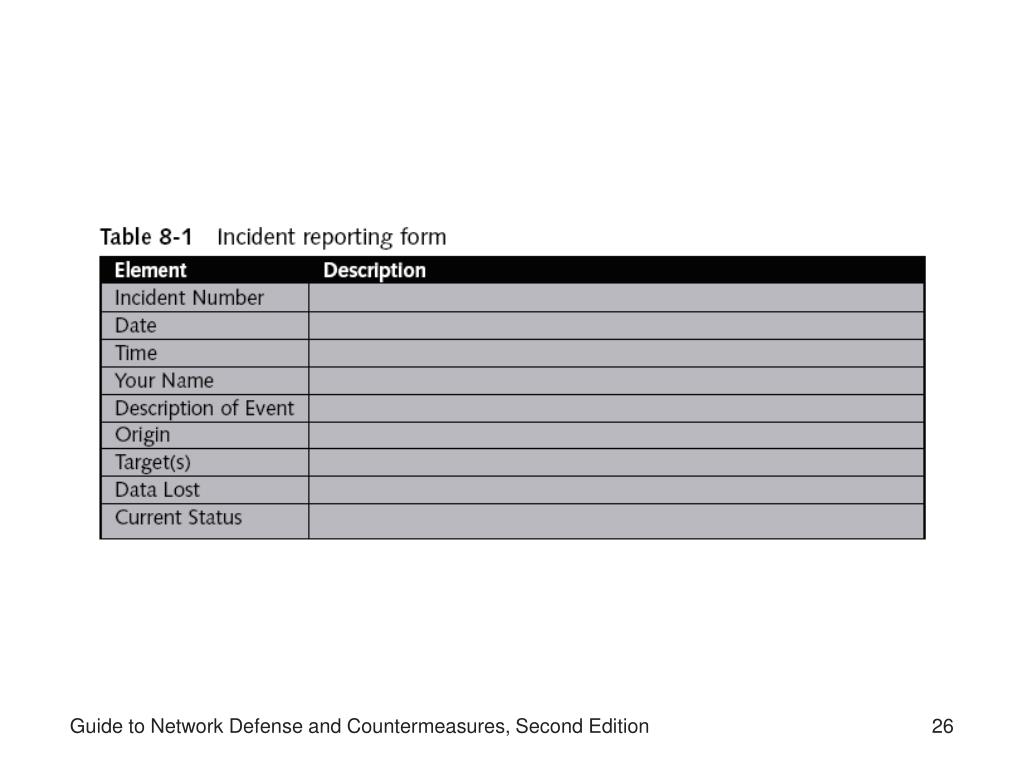 Table 8-1 Incident reporting form

| Element | Description |
|---|---|
| Incident Number | |
| Date | |
| Time | |
| Your Name | |
| Description of Event | |
| Origin | |
| Target(s) | |
| Data Lost | |
| Current Status | |

Guide to Network Defense and Countermeasures, Second Edition

26